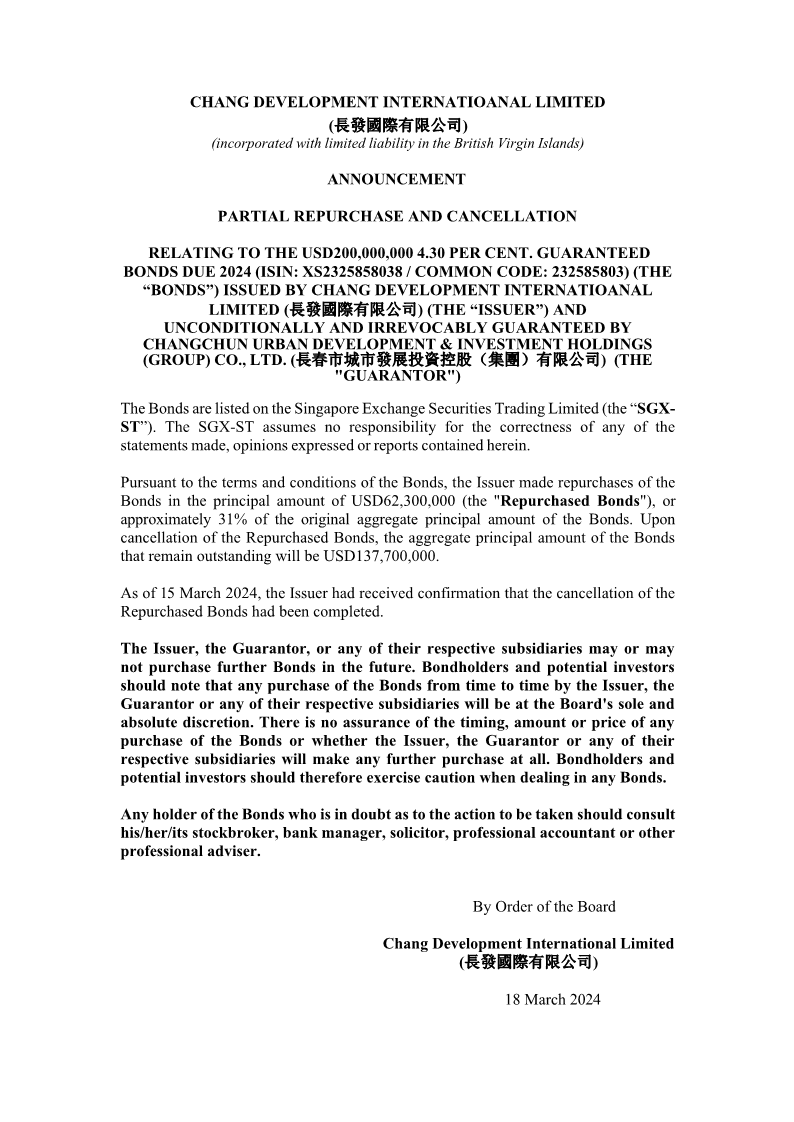 CHANG DEVELOPMENT INTERNATIOANAL LIMITED
(長發國際有限公司)
(incorporated with limited liability in the British Virgin Islands)

ANNOUNCEMENT

PARTIAL REPURCHASE AND CANCELLATION

RELATING TO THE USD200,000,000 4.30 PER CENT. GUARANTEED BONDS DUE 2024 (ISIN: XS2325858038 / COMMON CODE: 232585803) (THE “BONDS”) ISSUED BY CHANG DEVELOPMENT INTERNATIOANAL LIMITED (長發國際有限公司) (THE “ISSUER”) AND UNCONDITIONALLY AND IRREVOCABLY GUARANTEED BY CHANGCHUN URBAN DEVELOPMENT & INVESTMENT HOLDINGS (GROUP) CO., LTD. (長春市城市發展投資控股（集團）有限公司) (THE "GUARANTOR")

The Bonds are listed on the Singapore Exchange Securities Trading Limited (the “SGX-ST”). The SGX-ST assumes no responsibility for the correctness of any of the statements made, opinions expressed or reports contained herein.

Pursuant to the terms and conditions of the Bonds, the Issuer made repurchases of the Bonds in the principal amount of USD62,300,000 (the "Repurchased Bonds"), or approximately 31% of the original aggregate principal amount of the Bonds. Upon cancellation of the Repurchased Bonds, the aggregate principal amount of the Bonds that remain outstanding will be USD137,700,000.

As of 15 March 2024, the Issuer had received confirmation that the cancellation of the Repurchased Bonds had been completed.

The Issuer, the Guarantor, or any of their respective subsidiaries may or may not purchase further Bonds in the future. Bondholders and potential investors should note that any purchase of the Bonds from time to time by the Issuer, the Guarantor or any of their respective subsidiaries will be at the Board's sole and absolute discretion. There is no assurance of the timing, amount or price of any purchase of the Bonds or whether the Issuer, the Guarantor or any of their respective subsidiaries will make any further purchase at all. Bondholders and potential investors should therefore exercise caution when dealing in any Bonds.

Any holder of the Bonds who is in doubt as to the action to be taken should consult his/her/its stockbroker, bank manager, solicitor, professional accountant or other professional adviser.

By Order of the Board

Chang Development International Limited
(長發國際有限公司)

18 March 2024